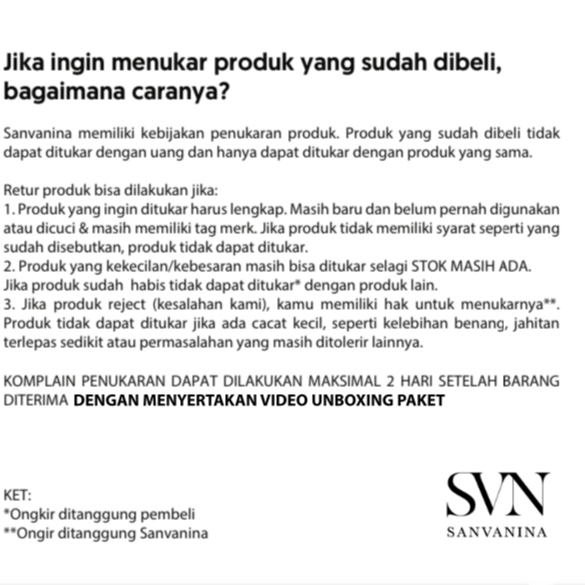 Jika ingin menukar produk yang sudah dibeli, bagaimana caranya?

Sanvanina memiliki kebijakan penukaran produk. Produk yang sudah dibeli tidak dapat ditukar dengan uang dan hanya dapat ditukar dengan produk yang sama.

Retur produk bisa dilakukan jika:
1. Produk yang ingin ditukar harus lengkap. Masih baru dan belum pernah digunakan atau dicuci & masih memiliki tag merk. Jika produk tidak memiliki syarat seperti yang sudah disebutkan, produk tidak dapat ditukar.
2. Produk yang kekecilan/kebesaran masih bisa ditukar selagi STOK MASIH ADA. Jika produk sudah habis tidak dapat ditukar* dengan produk lain.
3. Jika produk reject (kesalahan kami), kamu memiliki hak untuk menukarnya**. Produk tidak dapat ditukar jika ada cacat kecil, seperti kelebihan benang, jahitan terlepas sedikit atau permasalahan yang masih ditolerir lainnya.

KOMPLAIN PENUKARAN DAPAT DILAKUKAN MAKSIMAL 2 HARI SETELAH BARANG DITERIMA DENGAN MENYERTAKAN VIDEO UNBOXING PAKET

KET:
*Ongkir ditanggung pembeli
**Ongir ditanggung Sanvanina

SVN
SANVANINA